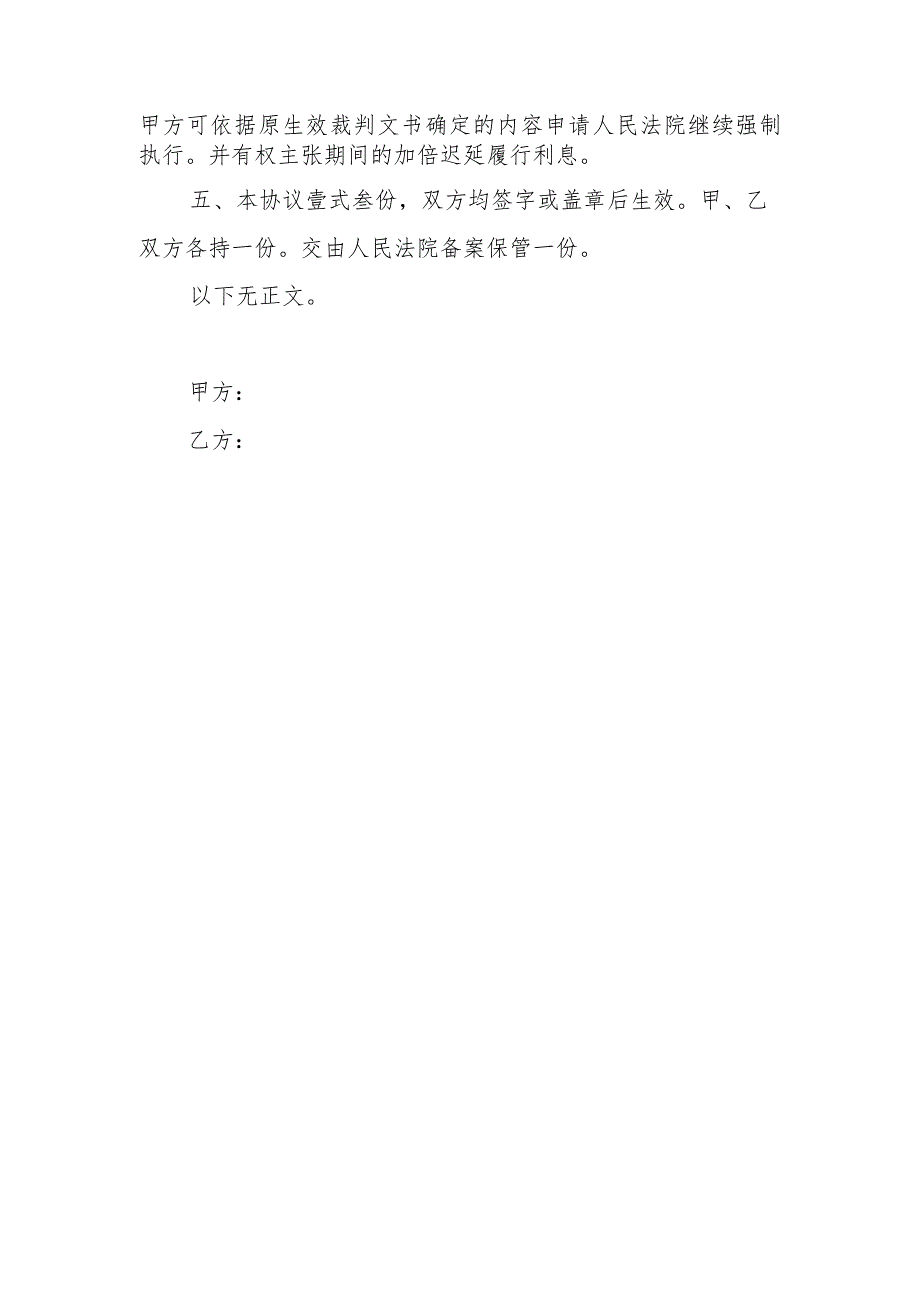 甲方可依据原生效裁判文书确定的内容申请人民法院继续强制执行。并有权主张期间的加倍迟延履行利息。

五、本协议壹式叁份，双方均签字或盖章后生效。甲、乙双方各持一份。交由人民法院备案保管一份。

以下无正文。

甲方：

乙方：